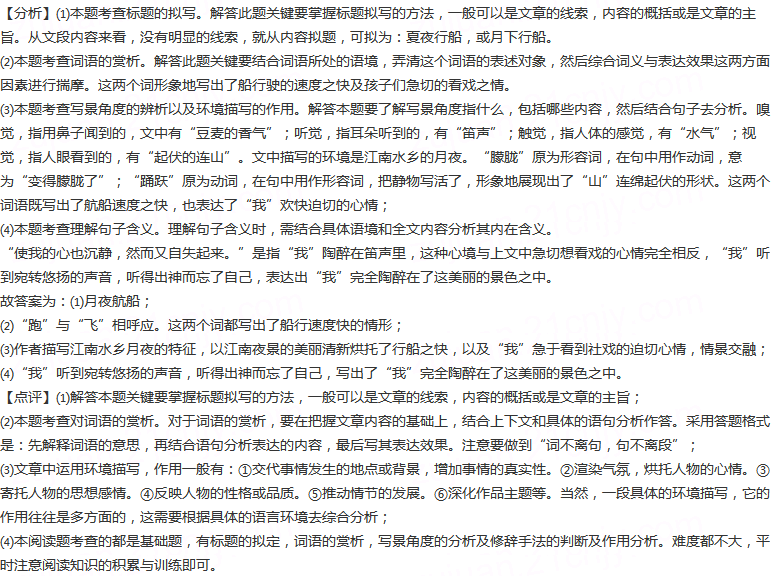 【分析】(1)本题考查标题的拟写。解答此题关键要掌握标题拟写的方法，一般可以是文章的线索，内容的概括或是文章的主旨。从文段内容来看，没有明显的线索，就从内容拟题，可拟为：夏夜行船，或月下行船。
(2)本题考查词语的赏析。解答此题关键要结合词语所处的语境，弄清这个词语的表述对象，然后综合词义与表达效果这两方面因素进行揣摩。这两个词形象地写出了船行驶的速度之快及孩子们急切的看戏之情。
(3)本题考查写景角度的辨析以及环境描写的作用。解答本题要了解写景角度指什么，包括哪些内容，然后结合句子去分析。嗅觉，指用鼻子闻到的，文中有“豆麦的香气”；听觉，指耳朵听到的，有“笛声”；触觉，指人体的感觉，有“水气”；视觉，指人眼看到的，有“起伏的连山”。文中描写的环境是江南水乡的月夜。“朦胧”原为形容词，在句中用作动词，意为“变得朦胧了”；“踊跃”原为动词，在句中用作形容词，把静物写活了，形象地展现出了“山”连绵起伏的形状。这两个词语既写出了航船速度之快，也表达了“我”欢快迫切的心情；
(4)本题考查理解句子含义。理解句子含义时，需结合具体语境和全文内容分析其内在含义。
“使我的心也沉静，然而又自失起来。”是指“我”陶醉在笛声里，这种心境与上文中急切想看戏的心情完全相反，“我”听到宛转悠扬的声音，听得出神而忘了自己，表达出“我”完全陶醉在了这美丽的景色之中。
故答案为：(1)月夜航船；
(2)“跑”与“飞”相呼应。这两个词都写出了船行速度快的情形；
(3)作者描写江南水乡月夜的特征，以江南夜景的美丽清新烘托了行船之快，以及“我”急于看到社戏的迫切心情，情景交融；
(4)“我”听到宛转悠扬的声音，听得出神而忘了自己，写出了“我”完全陶醉在了这美丽的景色之中。
【点评】(1)解答本题关键要掌握标题拟写的方法，一般可以是文章的线索，内容的概括或是文章的主旨；
(2)本题考查对词语的赏析。对于词语的赏析，要在把握文章内容的基础上，结合上下文和具体的语句分析作答。采用答题格式是：先解释词语的意思，再结合语句分析表达的内容，最后写其表达效果。注意要做到“词不离句，句不离段”；
(3)文章中运用环境描写，作用一般有：①交代事情发生的地点或背景，增加事情的真实性。②渲染气氛，烘托人物的心情。③寄托人物的思想感情。④反映人物的性格或品质。⑤推动情节的发展。⑥深化作品主题等。当然，一段具体的环境描写，它的作用往往是多方面的，这需要根据具体的语言环境去综合分析；
(4)本阅读题考查的都是基础题，有标题的拟定，词语的赏析，写景角度的分析及修辞手法的判断及作用分析。难度都不大，平时注意阅读知识的积累与训练即可。